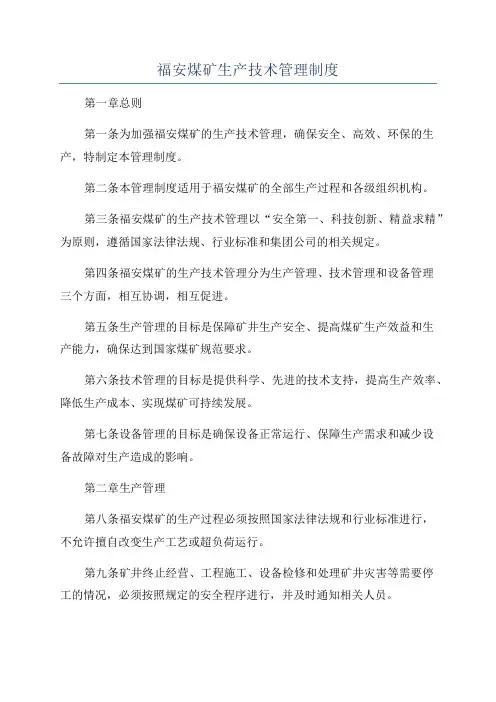 福安煤矿生产技术管理制度

第一章总则

第一条为加强福安煤矿的生产技术管理，确保安全、高效、环保的生产，特制定本管理制度。

第二条本管理制度适用于福安煤矿的全部生产过程和各级组织机构。

第三条福安煤矿的生产技术管理以“安全第一、科技创新、精益求精”为原则，遵循国家法律法规、行业标准和集团公司的相关规定。

第四条福安煤矿的生产技术管理分为生产管理、技术管理和设备管理三个方面，相互协调，相互促进。

第五条生产管理的目标是保障矿井生产安全、提高煤矿生产效益和生产能力，确保达到国家煤矿规范要求。

第六条技术管理的目标是提供科学、先进的技术支持，提高生产效率、降低生产成本、实现煤矿可持续发展。

第七条设备管理的目标是确保设备正常运行、保障生产需求和减少设备故障对生产造成的影响。

第二章生产管理

第八条福安煤矿的生产过程必须按照国家法律法规和行业标准进行，不允许擅自改变生产工艺或超负荷运行。

第九条矿井终止经营、工程施工、设备检修和处理矿井灾害等需要停工的情况，必须按照规定的安全程序进行，并及时通知相关人员。